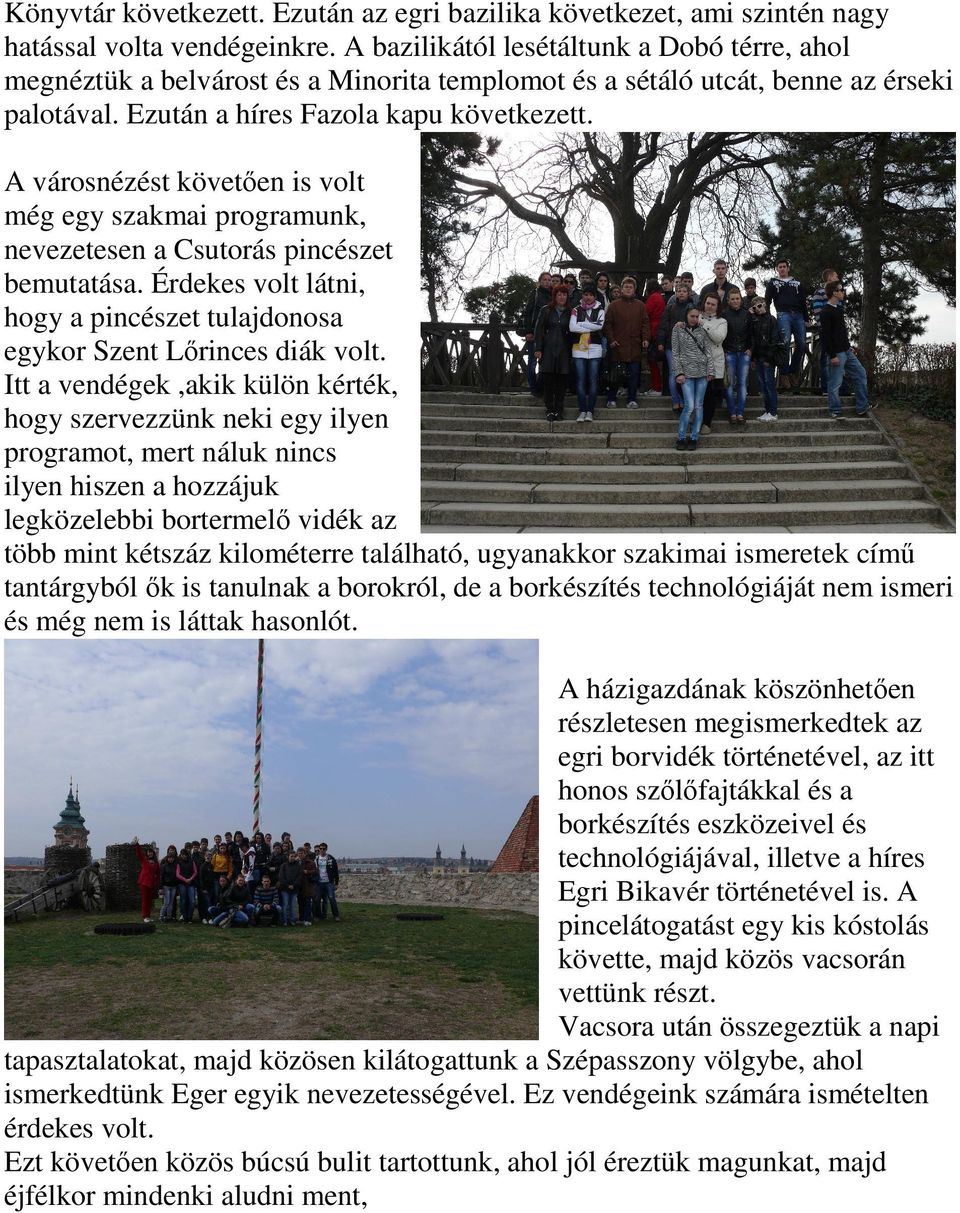 Könyvtár következett. Ezután az egri bazilika következet, ami szintén nagy hatással volta vendégeinkre. A bazilikától lesétáltunk a Dobó térre, ahol megnéztük a belvárost és a Minorita templomot és a sétáló utcát, benne az érseki palotával. Ezután a híres Fazola kapu következett.

A városnézést követően is volt még egy szakmai programunk, nevezetesen a Csutorás pincészet bemutatása. Érdekes volt látni, hogy a pincészet tulajdonosa egykor Szent Lőrinces diák volt. Itt a vendégek ,akik külön kérték, hogy szervezzünk neki egy ilyen programot, mert náluk nincs ilyen hiszen a hozzájuk legközelebbi bortermelő vidék az több mint kétszáz kilométerre található, ugyanakkor szakimai ismeretek című tantárgyból ők is tanulnak a borokról, de a borkészítés technológiáját nem ismeri és még nem is láttak hasonlót.

A házigazdának köszönhetően részletesen megismerkedtek az egri borvidék történetével, az itt honos szőlőfajtákkal és a borkészítés eszközeivel és technológiájával, illetve a híres Egri Bikavér történetével is. A pincelátogatást egy kis kóstolás követte, majd közös vacsorán vettünk részt.
Vacsora után összegeztük a napi tapasztalatokat, majd közösen kilátogattunk a Szépasszony völgybe, ahol ismerkedtünk Eger egyik nevezetességével. Ez vendégeink számára ismételten érdekes volt.
Ezt követően közös búcsú bulit tartottunk, ahol jól éreztük magunkat, majd éjfélkor mindenki aludni ment,